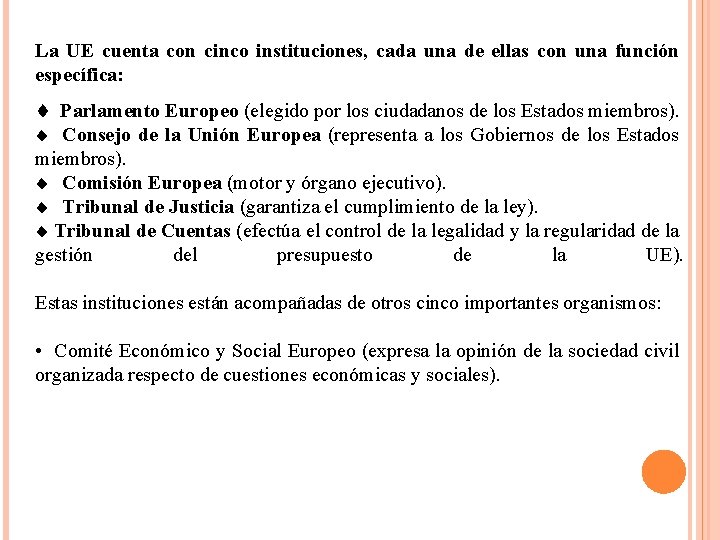 La UE cuenta con cinco instituciones, cada una de ellas con una función específica:

♦ Parlamento Europeo (elegido por los ciudadanos de los Estados miembros).
♦ Consejo de la Unión Europea (representa a los Gobiernos de los Estados miembros).
♦ Comisión Europea (motor y órgano ejecutivo).
♦ Tribunal de Justicia (garantiza el cumplimiento de la ley).
♦ Tribunal de Cuentas (efectúa el control de la legalidad y la regularidad de la gestión del presupuesto de la UE).

Estas instituciones están acompañadas de otros cinco importantes organismos:

• Comité Económico y Social Europeo (expresa la opinión de la sociedad civil organizada respecto de cuestiones económicas y sociales).